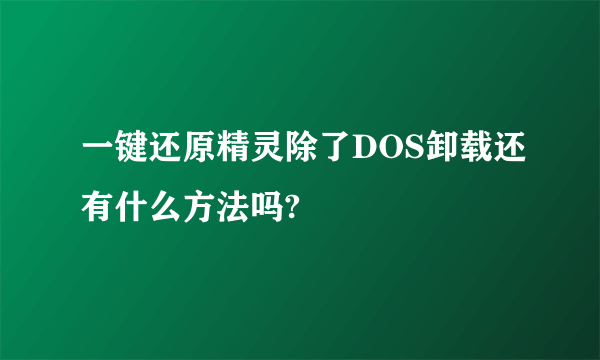 一键还原精灵除了DOS卸载还有什么方法吗?